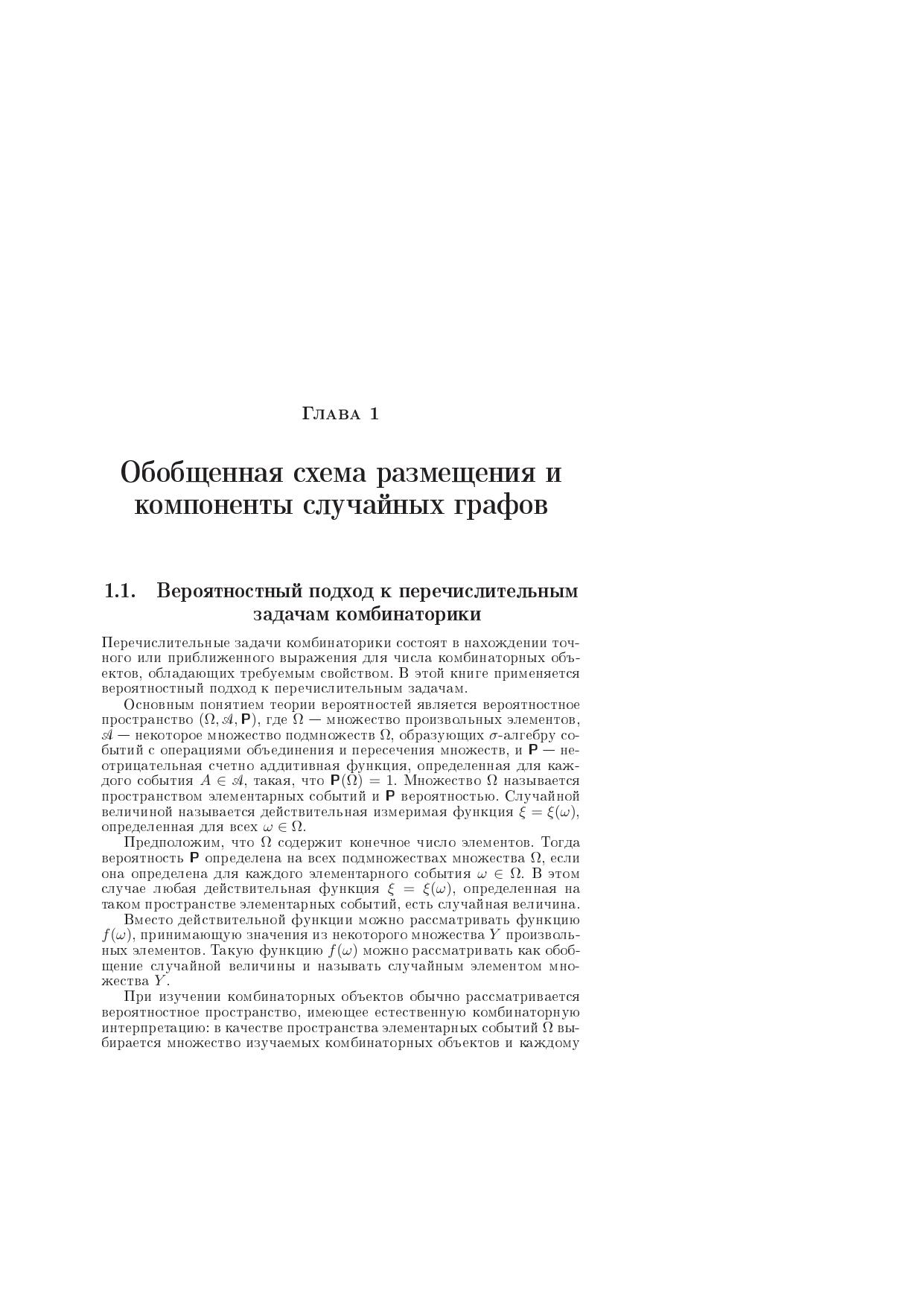 Глава 1

Обобщенная схема размещения и компоненты случайных графов

1.1. Вероятностный подход к перечислительным задачам комбинаторики

Перечислительные задачи комбинаторики состоят в нахождении точного или приближенного выражения для числа комбинаторных объектов, обладающих требуемым свойством. В этой книге применяется вероятностный подход к перечислительным задачам.

Основным понятием теории вероятностей является вероятностное пространство $(\Omega, \mathscr{A}, \mathsf{P})$, где $\Omega$ — множество произвольных элементов, $\mathscr{A}$ — некоторое множество подмножеств $\Omega$, образующих $\sigma$-алгебру событий с операциями объединения и пересечения множеств, и $\mathsf{P}$ — неотрицательная счетно аддитивная функция, определенная для каждого события $A \in \mathscr{A}$, такая, что $\mathsf{P}(\Omega) = 1$. Множество $\Omega$ называется пространством элементарных событий и $\mathsf{P}$ вероятностью. Случайной величиной называется действительная измеримая функция $\xi = \xi(\omega)$, определенная для всех $\omega \in \Omega$.

Предположим, что $\Omega$ содержит конечное число элементов. Тогда вероятность $\mathsf{P}$ определена на всех подмножествах множества $\Omega$, если она определена для каждого элементарного события $\omega \in \Omega$. В этом случае любая действительная функция $\xi = \xi(\omega)$, определенная на таком пространстве элементарных событий, есть случайная величина.

Вместо действительной функции можно рассматривать функцию $f(\omega)$, принимающую значения из некоторого множества $Y$ произвольных элементов. Такую функцию $f(\omega)$ можно рассматривать как обобщение случайной величины и называть случайным элементом множества $Y$.

При изучении комбинаторных объектов обычно рассматривается вероятностное пространство, имеющее естественную комбинаторную интерпретацию: в качестве пространства элементарных событий $\Omega$ выбирается множество изучаемых комбинаторных объектов и каждому